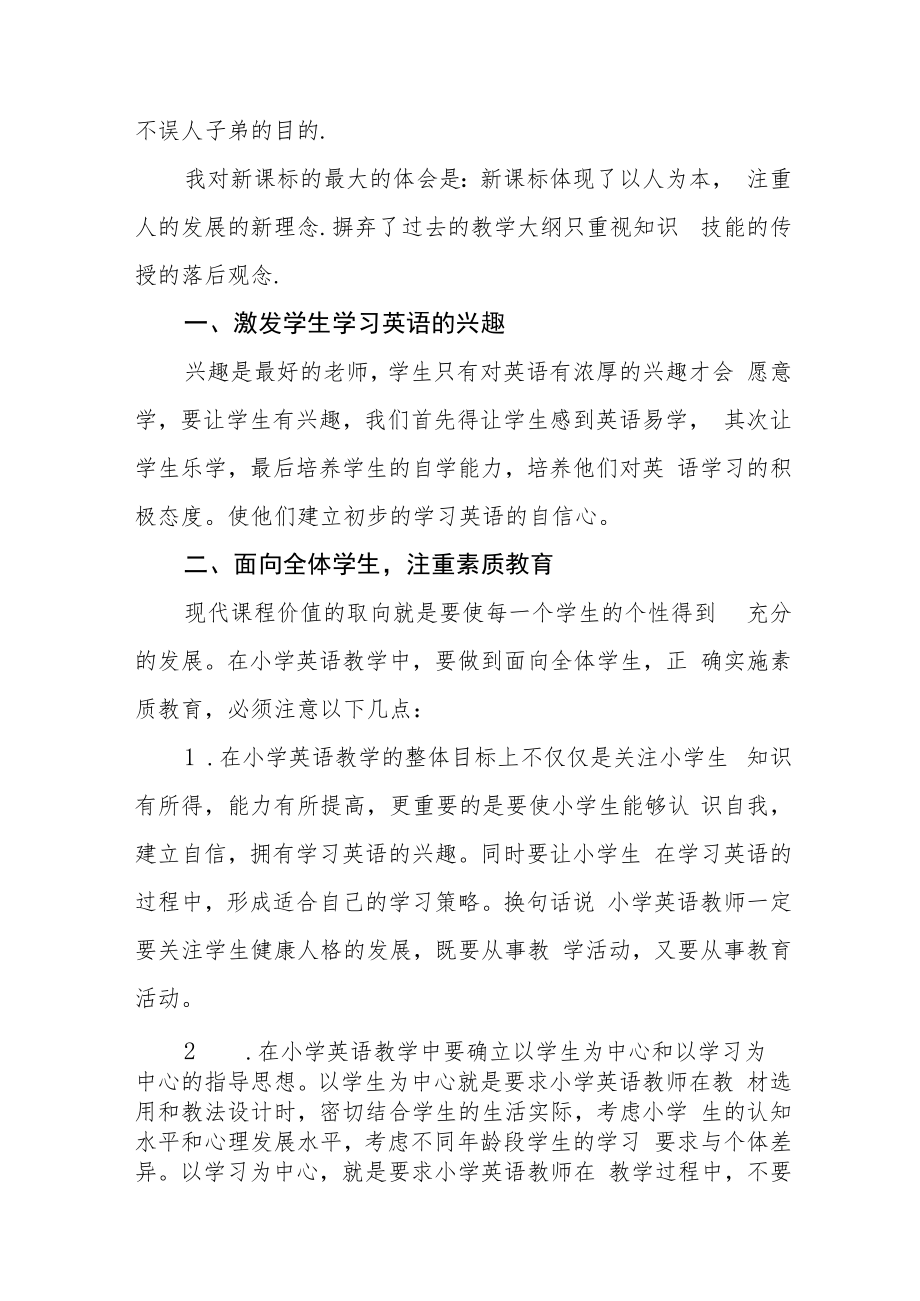 不误人子弟的目的.

我对新课标的最大的体会是：新课标体现了以人为本， 注重人的发展的新理念.摒弃了过去的教学大纲只重视知识 技能的传授的落后观念.

一、激发学生学习英语的兴趣

兴趣是最好的老师，学生只有对英语有浓厚的兴趣才会 愿意学，要让学生有兴趣，我们首先得让学生感到英语易学， 其次让学生乐学，最后培养学生的自学能力，培养他们对英 语学习的积极态度。使他们建立初步的学习英语的自信心。

二、面向全体学生，注重素质教育

现代课程价值的取向就是要使每一个学生的个性得到 充分的发展。在小学英语教学中，要做到面向全体学生，正 确实施素质教育，必须注意以下几点：

1.在小学英语教学的整体目标上不仅仅是关注小学生 知识有所得，能力有所提高，更重要的是要使小学生能够认 识自我，建立自信，拥有学习英语的兴趣。同时要让小学生 在学习英语的过程中，形成适合自己的学习策略。换句话说 小学英语教师一定要关注学生健康人格的发展，既要从事教 学活动，又要从事教育活动。

2 .在小学英语教学中要确立以学生为中心和以学习为中心的指导思想。以学生为中心就是要求小学英语教师在教 材选用和教法设计时，密切结合学生的生活实际，考虑小学 生的认知水平和心理发展水平，考虑不同年龄段学生的学习 要求与个体差异。以学习为中心，就是要求小学英语教师在 教学过程中，不要